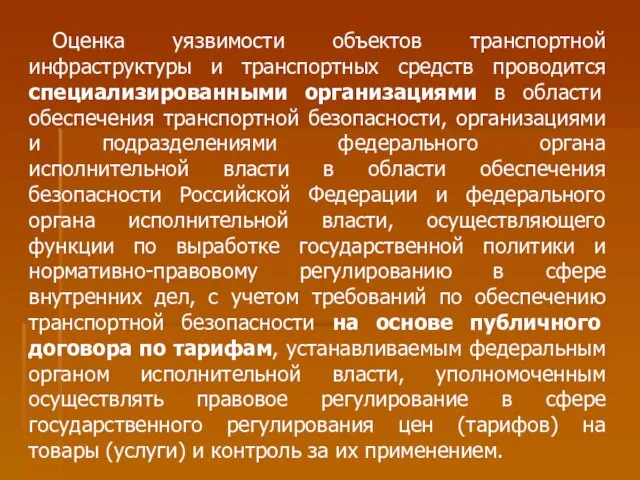 Оценка уязвимости объектов транспортной инфраструктуры и транспортных средств проводится специализированными организациями в области обеспечения транспортной безопасности, организациями и подразделениями федерального органа исполнительной власти в области обеспечения безопасности Российской Федерации и федерального органа исполнительной власти, осуществляющего функции по выработке государственной политики и нормативно-правовому регулированию в сфере внутренних дел, с учетом требований по обеспечению транспортной безопасности на основе публичного договора по тарифам, устанавливаемым федеральным органом исполнительной власти, уполномоченным осуществлять правовое регулирование в сфере государственного регулирования цен (тарифов) на товары (услуги) и контроль за их применением.